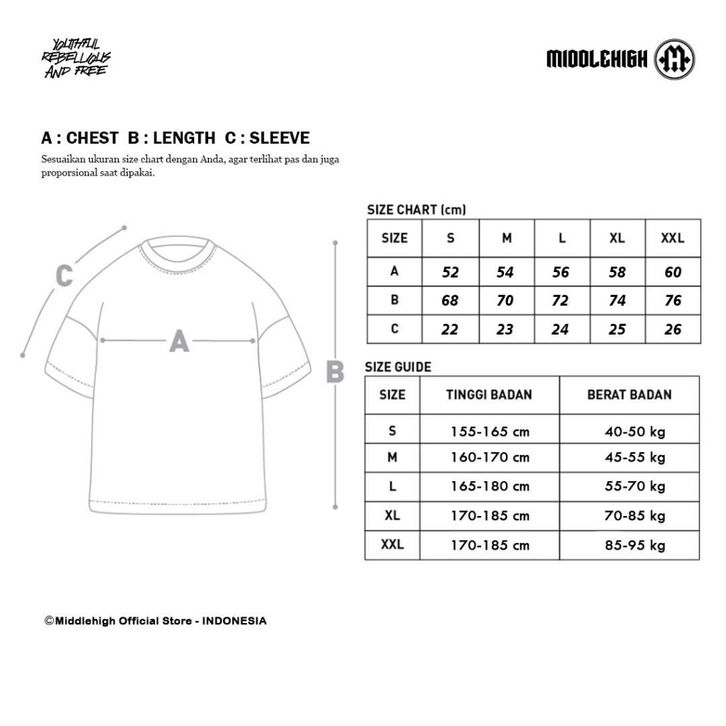 YOUTHFUL REBELLIOUS AND FREE

MIDDLEHIGH

A : CHEST B : LENGTH C : SLEEVE

Sesuaikan ukuran size chart dengan Anda, agar terlihat pas dan juga proporsional saat dipakai.

C

A

B

SIZE CHART (cm)

| SIZE | S | M | L | XL | XXL |
|---|---|---|---|---|---|
| A | 52 | 54 | 56 | 58 | 60 |
| B | 68 | 70 | 72 | 74 | 76 |
| C | 22 | 23 | 24 | 25 | 26 |

SIZE GUIDE

| SIZE | TINGGI BADAN | BERAT BADAN |
|---|---|---|
| S | 155-165 cm | 40-50 kg |
| M | 160-170 cm | 45-55 kg |
| L | 165-180 cm | 55-70 kg |
| XL | 170-185 cm | 70-85 kg |
| XXL | 170-185 cm | 85-95 kg |

©Middlehigh Official Store - INDONESIA